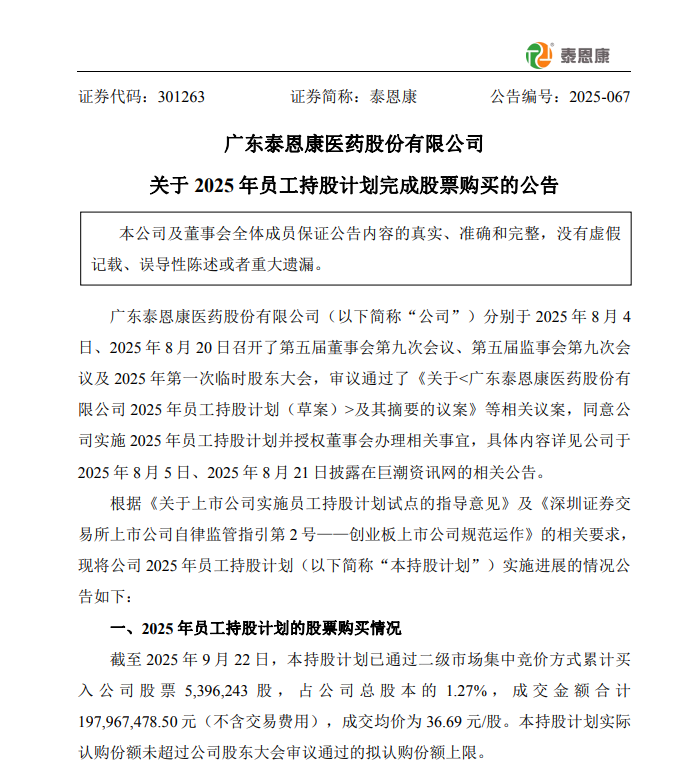 泰恩康

证券代码：301263　　证券简称：泰恩康　　公告编号：2025-067

广东泰恩康医药股份有限公司

关于 2025 年员工持股计划完成股票购买的公告

本公司及董事会全体成员保证公告内容的真实、准确和完整，没有虚假记载、误导性陈述或者重大遗漏。

广东泰恩康医药股份有限公司（以下简称“公司”）分别于 2025 年 8 月 4 日、2025 年 8 月 20 日召开了第五届董事会第九次会议、第五届监事会第九次会议及 2025 年第一次临时股东大会，审议通过了《关于<广东泰恩康医药股份有限公司 2025 年员工持股计划（草案）>及其摘要的议案》等相关议案，同意公司实施 2025 年员工持股计划并授权董事会办理相关事宜，具体内容详见公司于 2025 年 8 月 5 日、2025 年 8 月 21 日披露在巨潮资讯网的相关公告。

根据《关于上市公司实施员工持股计划试点的指导意见》及《深圳证券交易所上市公司自律监管指引第 2 号——创业板上市公司规范运作》的相关要求，现将公司 2025 年员工持股计划（以下简称“本持股计划”）实施进展的情况公告如下：

一、2025 年员工持股计划的股票购买情况

截至 2025 年 9 月 22 日，本持股计划已通过二级市场集中竞价方式累计买入公司股票 5,396,243 股，占公司总股本的 1.27%，成交金额合计 197,967,478.50 元（不含交易费用），成交均价为 36.69 元/股。本持股计划实际认购份额未超过公司股东大会审议通过的拟认购份额上限。